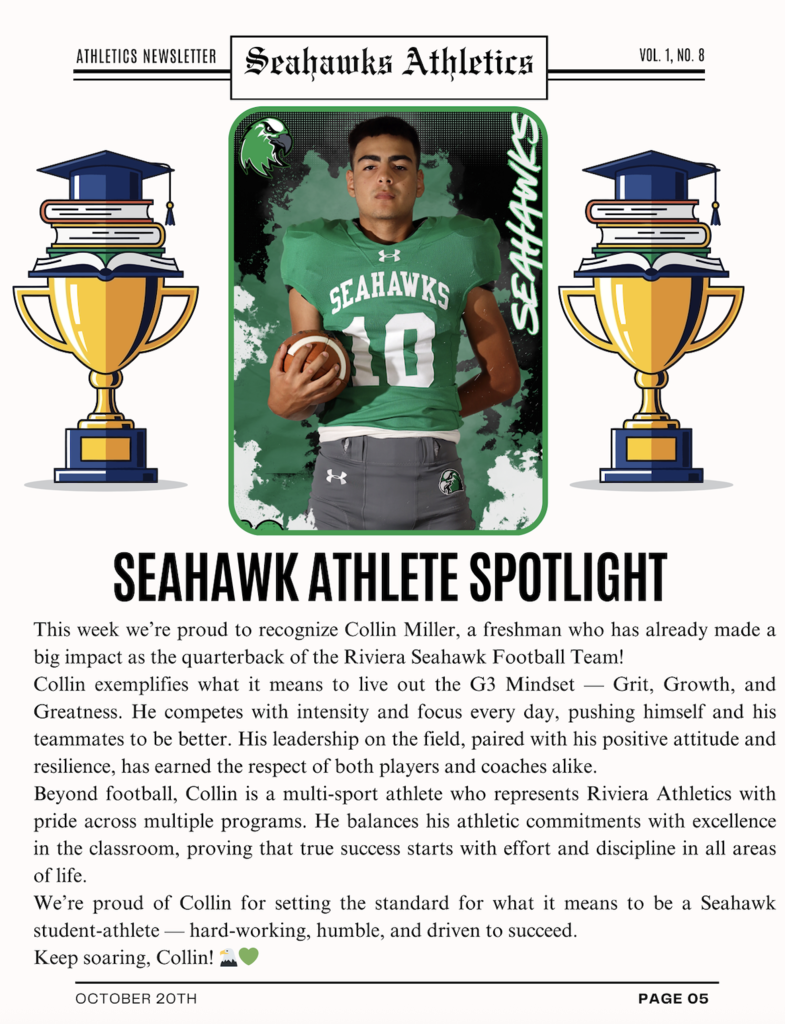 ATHLETICS NEWSLETTER

Seahawks Athletics

VOL. 1, NO. 8

SEAHAWKS

SEAHAWKS
10

SEAHAWK ATHLETE SPOTLIGHT

This week we're proud to recognize Collin Miller, a freshman who has already made a big impact as the quarterback of the Riviera Seahawk Football Team!

Collin exemplifies what it means to live out the G3 Mindset — Grit, Growth, and Greatness. He competes with intensity and focus every day, pushing himself and his teammates to be better. His leadership on the field, paired with his positive attitude and resilience, has earned the respect of both players and coaches alike.

Beyond football, Collin is a multi-sport athlete who represents Riviera Athletics with pride across multiple programs. He balances his athletic commitments with excellence in the classroom, proving that true success starts with effort and discipline in all areas of life.

We're proud of Collin for setting the standard for what it means to be a Seahawk student-athlete — hard-working, humble, and driven to succeed.

Keep soaring, Collin! 🦅💚

OCTOBER 20TH

PAGE 05